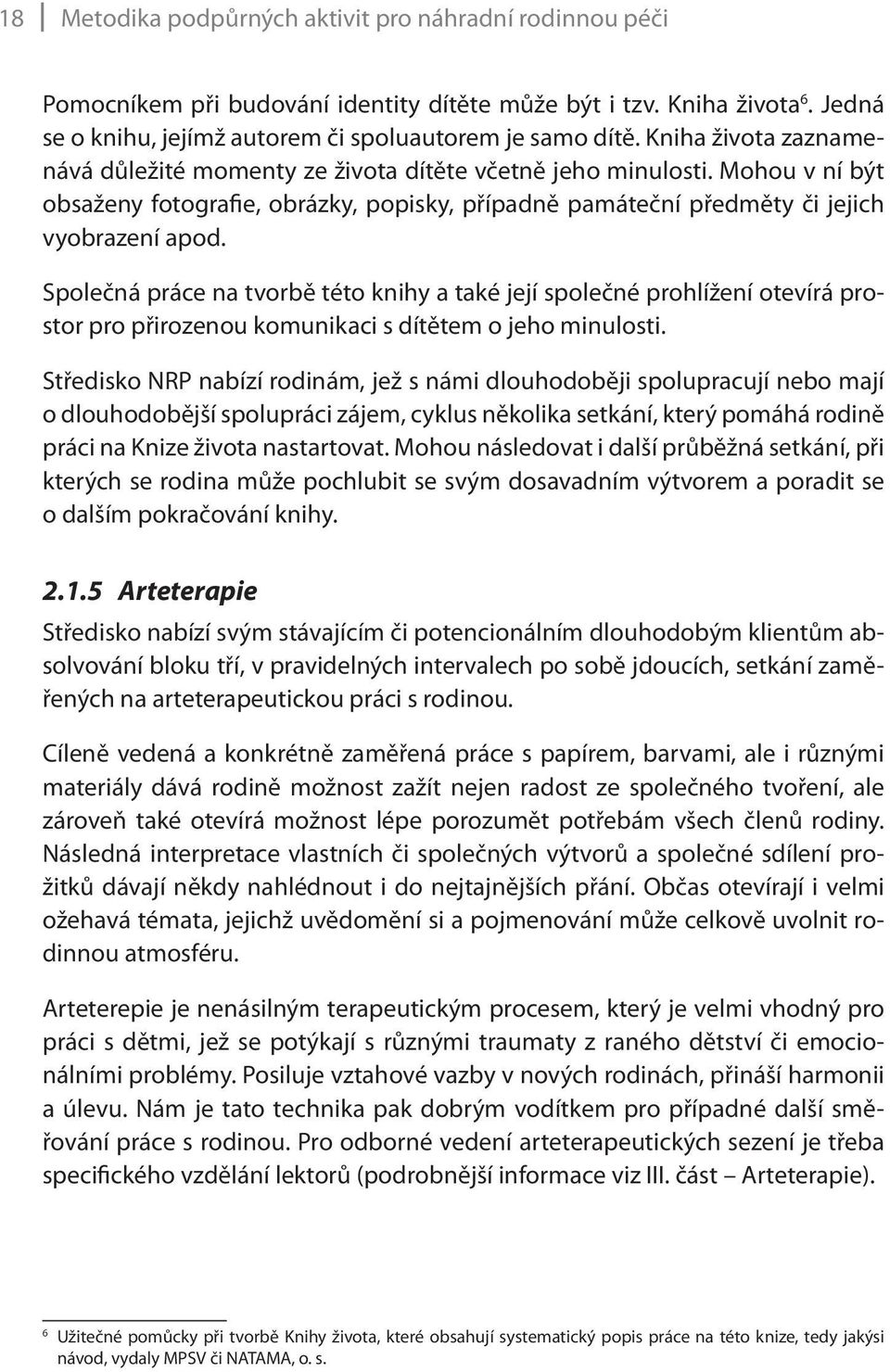 18 Metodika podpůrných aktivit pro náhradní rodinnou péči

Pomocníkem při budování identity dítěte může být i tzv. Kniha života$^6$. Jedná se o knihu, jejímž autorem či spoluautorem je samo dítě. Kniha života zaznamenává důležité momenty ze života dítěte včetně jeho minulosti. Mohou v ní být obsaženy fotografie, obrázky, popisky, případně památeční předměty či jejich vyobrazení apod.

Společná práce na tvorbě této knihy a také její společné prohlížení otevírá prostor pro přirozenou komunikaci s dítětem o jeho minulosti.

Středisko NRP nabízí rodinám, jež s námi dlouhodoběji spolupracují nebo mají o dlouhodobější spolupráci zájem, cyklus několika setkání, který pomáhá rodině práci na Knize života nastartovat. Mohou následovat i další průběžná setkání, při kterých se rodina může pochlubit se svým dosavadním výtvorem a poradit se o dalším pokračování knihy.

2.1.5 Arteterapie

Středisko nabízí svým stávajícím či potencionálním dlouhodobým klientům absolvování bloku tří, v pravidelných intervalech po sobě jdoucích, setkání zaměřených na arteterapeutickou práci s rodinou.

Cíleně vedená a konkrétně zaměřená práce s papírem, barvami, ale i různými materiály dává rodině možnost zažít nejen radost ze společného tvoření, ale zároveň také otevírá možnost lépe porozumět potřebám všech členů rodiny. Následná interpretace vlastních či společných výtvorů a společné sdílení prožitků dávají někdy nahlédnout i do nejtajnějších přání. Občas otevírají i velmi ožehavá témata, jejichž uvědomění si a pojmenování může celkově uvolnit rodinnou atmosféru.

Arteterepie je nenásilným terapeutickým procesem, který je velmi vhodný pro práci s dětmi, jež se potýkají s různými traumaty z raného dětství či emocionálními problémy. Posiluje vztahové vazby v nových rodinách, přináší harmonii a úlevu. Nám je tato technika pak dobrým vodítkem pro případné další směřování práce s rodinou. Pro odborné vedení arteterapeutických sezení je třeba specifického vzdělání lektorů (podrobnější informace viz III. část – Arteterapie).

$^6$ Užitečné pomůcky při tvorbě Knihy života, které obsahují systematický popis práce na této knize, tedy jakýsi návod, vydaly MPSV či NATAMA, o. s.